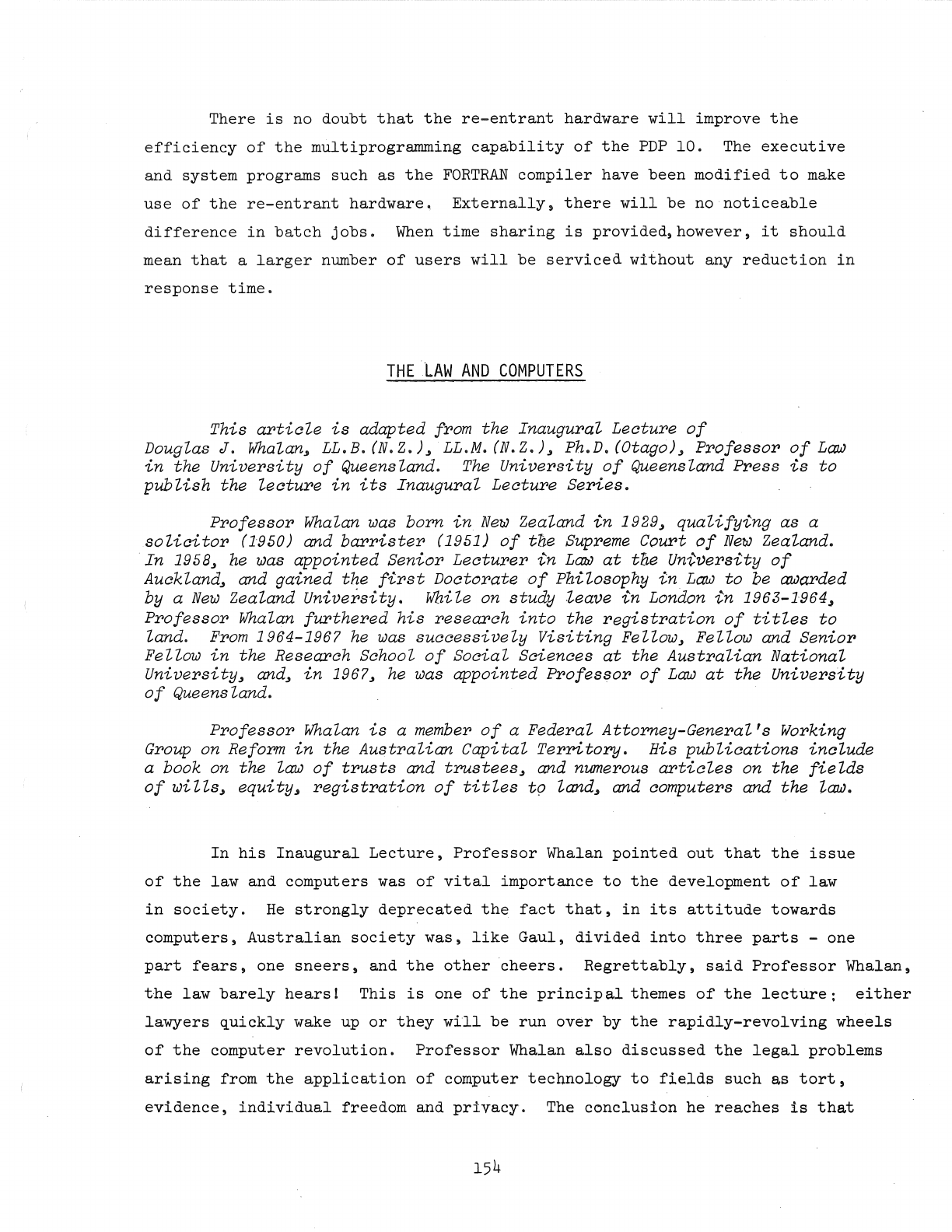 There is no doubt that the re-entrant hardware will improve the efficiency of the multiprogramming capability of the PDP 10. The executive and system programs such as the FORTRAN compiler have been modified to make use of the re-entrant hardware. Externally, there will be no noticeable difference in batch jobs. When time sharing is provided, however, it should mean that a larger number of users will be serviced without any reduction in response time.

THE LAW AND COMPUTERS

This article is adapted from the Inaugural Lecture of Douglas J. Whalan, LL.B.(N.Z.), LL.M.(N.Z.), Ph.D.(Otago), Professor of Law in the University of Queensland. The University of Queensland Press is to publish the lecture in its Inaugural Lecture Series.

Professor Whalan was born in New Zealand in 1929, qualifying as a solicitor (1950) and barrister (1951) of the Supreme Court of New Zealand. In 1958, he was appointed Senior Lecturer in Law at the University of Auckland, and gained the first Doctorate of Philosophy in Law to be awarded by a New Zealand University. While on study leave in London in 1963-1964, Professor Whalan furthered his research into the registration of titles to land. From 1964-1967 he was successively Visiting Fellow, Fellow and Senior Fellow in the Research School of Social Sciences at the Australian National University, and, in 1967, he was appointed Professor of Law at the University of Queensland.

Professor Whalan is a member of a Federal Attorney-General's Working Group on Reform in the Australian Capital Territory. His publications include a book on the law of trusts and trustees, and numerous articles on the fields of wills, equity, registration of titles to land, and computers and the law.

In his Inaugural Lecture, Professor Whalan pointed out that the issue of the law and computers was of vital importance to the development of law in society. He strongly deprecated the fact that, in its attitude towards computers, Australian society was, like Gaul, divided into three parts - one part fears, one sneers, and the other cheers. Regrettably, said Professor Whalan, the law barely hears! This is one of the principal themes of the lecture: either lawyers quickly wake up or they will be run over by the rapidly-revolving wheels of the computer revolution. Professor Whalan also discussed the legal problems arising from the application of computer technology to fields such as tort, evidence, individual freedom and privacy. The conclusion he reaches is that

154